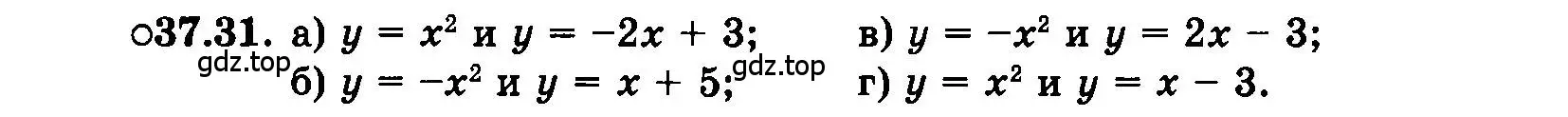 ○37.31. а) $y = x^2$ и $y = -2x + 3$; в) $y = -x^2$ и $y = 2x - 3$;

gdz.top

б) $y = -x^2$ и $y = x + 5$; gdz.top г) $y = x^2$ и $y = x - 3$.